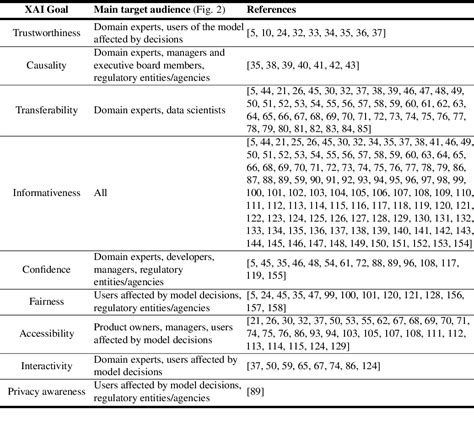 | XAI Goal | Main target audience (Fig. 2) | References |
|---|---|---|
| Trustworthiness | Domain experts, users of the model affected by decisions | [5, 10, 24, 32, 33, 34, 35, 36, 37] |
| Causality | Domain experts, managers and executive board members, regulatory entities/agencies | [35, 38, 39, 40, 41, 42, 43] |
| Transferability | Domain experts, data scientists | [5, 44, 21, 26, 45, 30, 32, 37, 38, 39, 46, 47, 48, 49, 50, 51, 52, 53, 54, 55, 56, 57, 58, 59, 60, 61, 62, 63, 64, 65, 66, 67, 68, 69, 70, 71, 72, 73, 74, 75, 76, 77, 78, 79, 80, 81, 82, 83, 84, 85] |
| Informativeness | All | [5, 44, 21, 25, 26, 45, 30, 32, 34, 35, 37, 38, 41, 46, 49, 50, 51, 52, 53, 54, 55, 56, 57, 58, 59, 60, 63, 64, 65, 66, 68, 69, 70, 71, 72, 73, 74, 75, 76, 77, 78, 79, 86, 87, 88, 89, 59, 90, 91, 92, 93, 94, 95, 96, 97, 98, 99, 100, 101, 102, 103, 104, 105, 106, 107, 108, 109, 110, 111, 112, 113, 114, 115, 116, 117, 118, 119, 120, 121, 122, 123, 124, 125, 126, 127, 128, 129, 130, 131, 132, 133, 134, 135, 136, 137, 138, 139, 140, 141, 142, 143, 144, 145, 146, 147, 148, 149, 150, 151, 152, 153, 154] |
| Confidence | Domain experts, developers, managers, regulatory entities/agencies | [5, 45, 35, 46, 48, 54, 61, 72, 88, 89, 96, 108, 117, 119, 155] |
| Fairness | Users affected by model decisions, regulatory entities/agencies | [5, 24, 45, 35, 47, 99, 100, 101, 120, 121, 128, 156, 157, 158] |
| Accessibility | Product owners, managers, users affected by model decisions | [21, 26, 30, 32, 37, 50, 53, 55, 62, 67, 68, 69, 70, 71, 74, 75, 76, 86, 93, 94, 103, 105, 107, 108, 111, 112, 113, 114, 115, 124, 129] |
| Interactivity | Domain experts, users affected by model decisions | [37, 50, 59, 65, 67, 74, 86, 124] |
| Privacy awareness | Users affected by model decisions, regulatory entities/agencies | [89] |